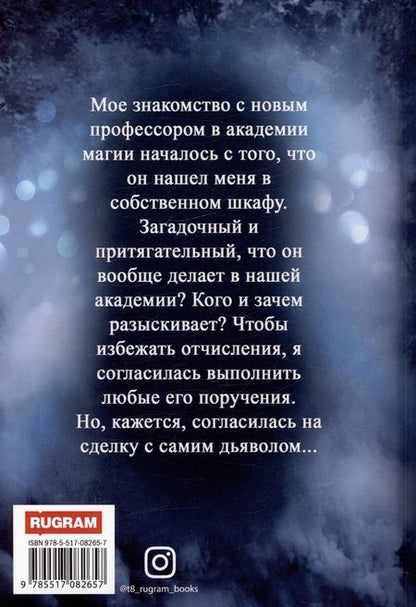 Мое знакомство с новым профессором в академии магии началось с того, что он нашел меня в собственном шкафу. Загадочный и притягательный, что он вообще делает в нашей академии? Кого и зачем разыскивает? Чтобы избежать отчисления, я согласилась выполнить любые его поручения. Но, кажется, согласилась на сделку с самим дьяволом...

RUGRAM
ISBN 978-5-517-08265-7
9 785517 082657

@t8_rugram_books